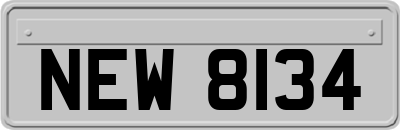 NEW 8134